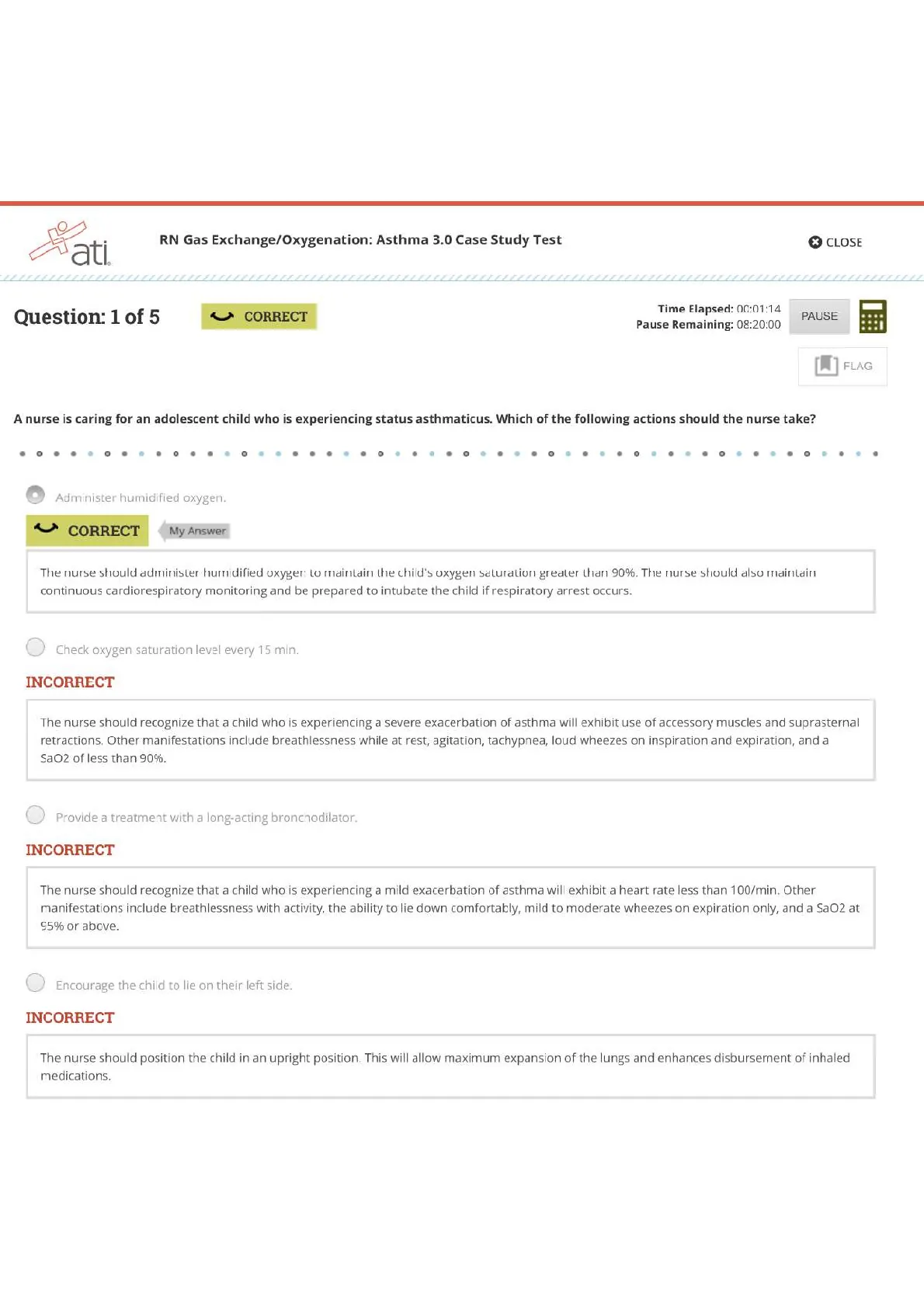 ati

RN Gas Exchange/Oxygenation: Asthma 3.0 Case Study Test

CLOSE

Question: 1 of 5

CORRECT

Time Elapsed: 00:01:14
Pause Remaining: 08:20:00

PAUSE

FLAG

A nurse is caring for an adolescent child who is experiencing status asthmaticus. Which of the following actions should the nurse take?

Administer humidified oxygen.

CORRECT

My Answer

The nurse should administer humidified oxygen to maintain the child's oxygen saturation greater than 90%. The nurse should also maintain continuous cardiorespiratory monitoring and be prepared to intubate the child if respiratory arrest occurs.

Check oxygen saturation level every 15 min.

INCORRECT

The nurse should recognize that a child who is experiencing a severe exacerbation of asthma will exhibit use of accessory muscles and suprasternal retractions. Other manifestations include breathlessness while at rest, agitation, tachypnea, loud wheezes on inspiration and expiration, and a SaO2 of less than 90%.

Provide a treatment with a long-acting bronchodilator.

INCORRECT

The nurse should recognize that a child who is experiencing a mild exacerbation of asthma will exhibit a heart rate less than 100/min. Other manifestations include breathlessness with activity, the ability to lie down comfortably, mild to moderate wheezes on expiration only, and a SaO2 at 95% or above.

Encourage the child to lie on their left side.

INCORRECT

The nurse should position the child in an upright position. This will allow maximum expansion of the lungs and enhances disbursement of inhaled medications.